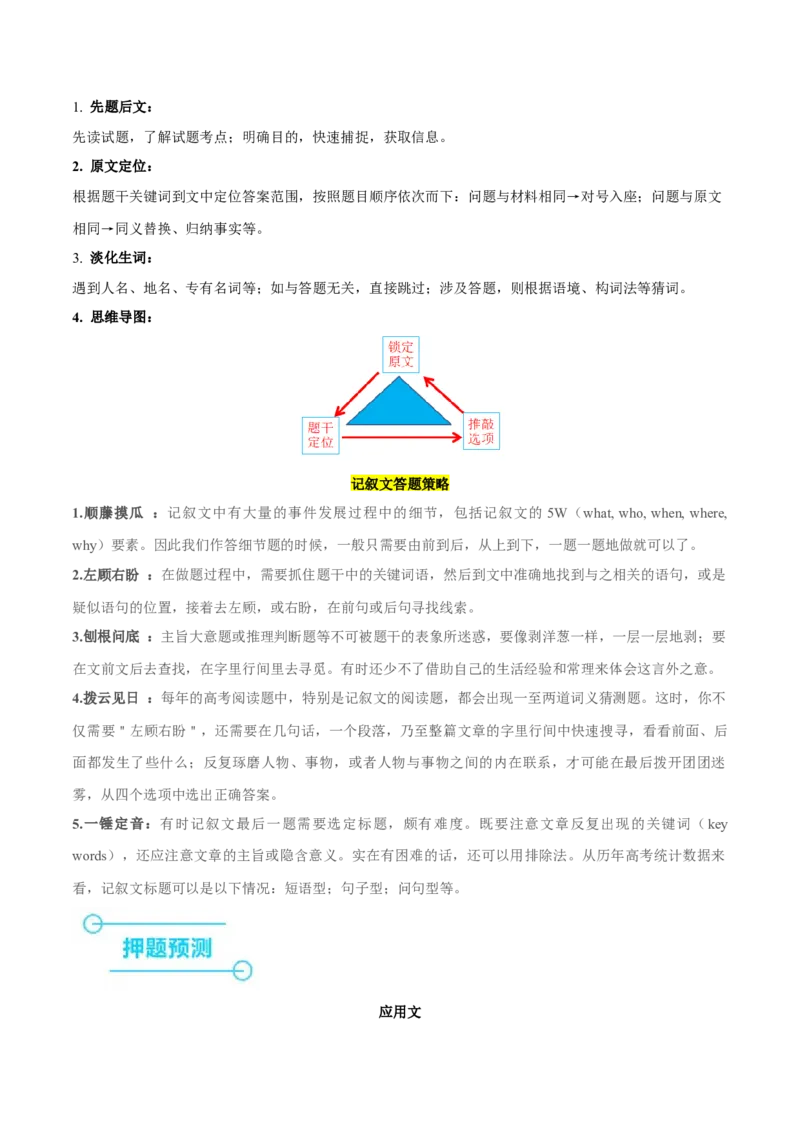 1. 先题后文：

先读试题，了解试题考点；明确目的，快速捕捉，获取信息。

2. 原文定位：

根据题干关键词到文中定位答案范围，按照题目顺序依次而下：问题与材料相同→对号入座；问题与原文相同→同义替换、归纳事实等。

3. 淡化生词：

遇到人名、地名、专有名词等；如与答题无关，直接跳过；涉及答题，则根据语境、构词法等猜词。

4. 思维导图：

锁定原文

题干定位

推敲选项

记叙文答题策略

1.顺藤摸瓜 ：记叙文中有大量的事件发展过程中的细节，包括记叙文的 5W（what, who, when, where, why）要素。因此我们作答细节题的时候，一般只需要由前到后，从上到下，一题一题地做就可以了。

2.左顾右盼 ：在做题过程中，需要抓住题干中的关键词语，然后到文中准确地找到与之相关的语句，或是疑似语句的位置，接着去左顾，或右盼，在前句或后句寻找线索。

3.刨根问底 ：主旨大意题或推理判断题等不可被题干的表象所迷惑，要像剥洋葱一样，一层一层地剥；要在文前文后去查找，在字里行间里去寻觅。有时还少不了借助自己的生活经验和常理来体会这言外之意。

4.拨云见日 ：每年的高考阅读题中，特别是记叙文的阅读题，都会出现一至两道词义猜测题。这时，你不仅需要 " 左顾右盼 " ，还需要在几句话，一个段落，乃至整篇文章的字里行间中快速搜寻，看看前面、后面都发生了些什么；反复琢磨人物、事物，或者人物与事物之间的内在联系，才可能在最后拨开团团迷雾，从四个选项中选出正确答案。

5.一锤定音：有时记叙文最后一题需要选定标题，颇有难度。既要注意文章反复出现的关键词（key words），还应注意文章的主旨或隐含意义。实在有困难的话，还可以用排除法。从历年高考统计数据来看，记叙文标题可以是以下情况：短语型；句子型；问句型等。

押题预测

应用文